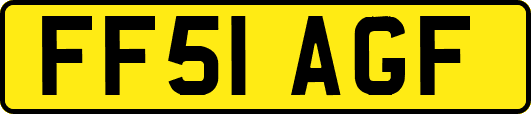 FF51 AGF